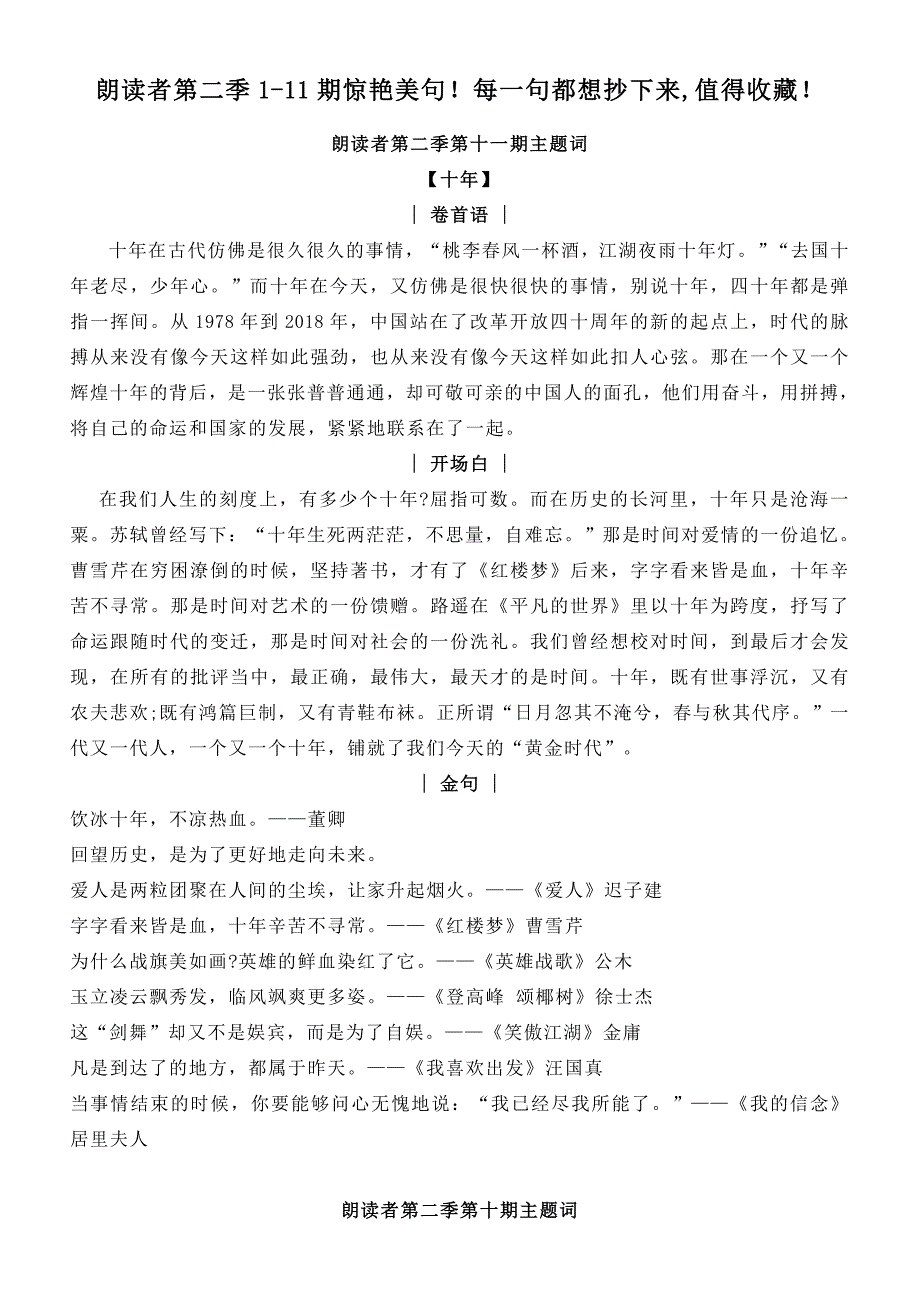 朗读者第二季 1-11 期惊艳美句！每一句都想抄下来,值得收藏！

朗读者第二季第十一期主题词

【十年】

｜ 卷首语 ｜

十年在古代仿佛是很久很久的事情，“桃李春风一杯酒，江湖夜雨十年灯。”“去国十年老尽，少年心。”而十年在今天，又仿佛是很快很快的事情，别说十年，四十年都是弹指一挥间。从 1978 年到 2018 年，中国站在了改革开放四十周年的新的起点上，时代的脉搏从来没有像今天这样如此强劲，也从来没有像今天这样如此扣人心弦。那在一个又一个辉煌十年的背后，是一张张普普通通，却可敬可亲的中国人的面孔，他们用奋斗，用拼搏，将自己的命运和国家的发展，紧紧地联系在了一起。

｜ 开场白 ｜

在我们人生的刻度上，有多少个十年?屈指可数。而在历史的长河里，十年只是沧海一粟。苏轼曾经写下：“十年生死两茫茫，不思量，自难忘。”那是时间对爱情的一份追忆。曹雪芹在穷困潦倒的时候，坚持著书，才有了《红楼梦》后来，字字看来皆是血，十年辛苦不寻常。那是时间对艺术的一份馈赠。路遥在《平凡的世界》里以十年为跨度，抒写了命运跟随时代的变迁，那是时间对社会的一份洗礼。我们曾经想校对时间，到最后才会发现，在所有的批评当中，最正确，最伟大，最天才的是时间。十年，既有世事浮沉，又有农夫悲欢;既有鸿篇巨制，又有青鞋布袜。正所谓“日月忽其不淹兮，春与秋其代序。”一代又一代人，一个又一个十年，铺就了我们今天的“黄金时代”。

｜ 金句 ｜

饮冰十年，不凉热血。——董卿
回望历史，是为了更好地走向未来。
爱人是两粒团聚在人间的尘埃，让家升起烟火。——《爱人》迟子建
字字看来皆是血，十年辛苦不寻常。——《红楼梦》曹雪芹
为什么战旗美如画?英雄的鲜血染红了它。——《英雄战歌》公木
玉立凌云飘秀发，临风飒爽更多姿。——《登高峰 颂椰树》徐士杰
这“剑舞”却又不是娱宾，而是为了自娱。——《笑傲江湖》金庸
凡是到达了的地方，都属于昨天。——《我喜欢出发》汪国真
当事情结束的时候，你要能够问心无愧地说：“我已经尽我所能了。”——《我的信念》居里夫人

朗读者第二季第十期主题词